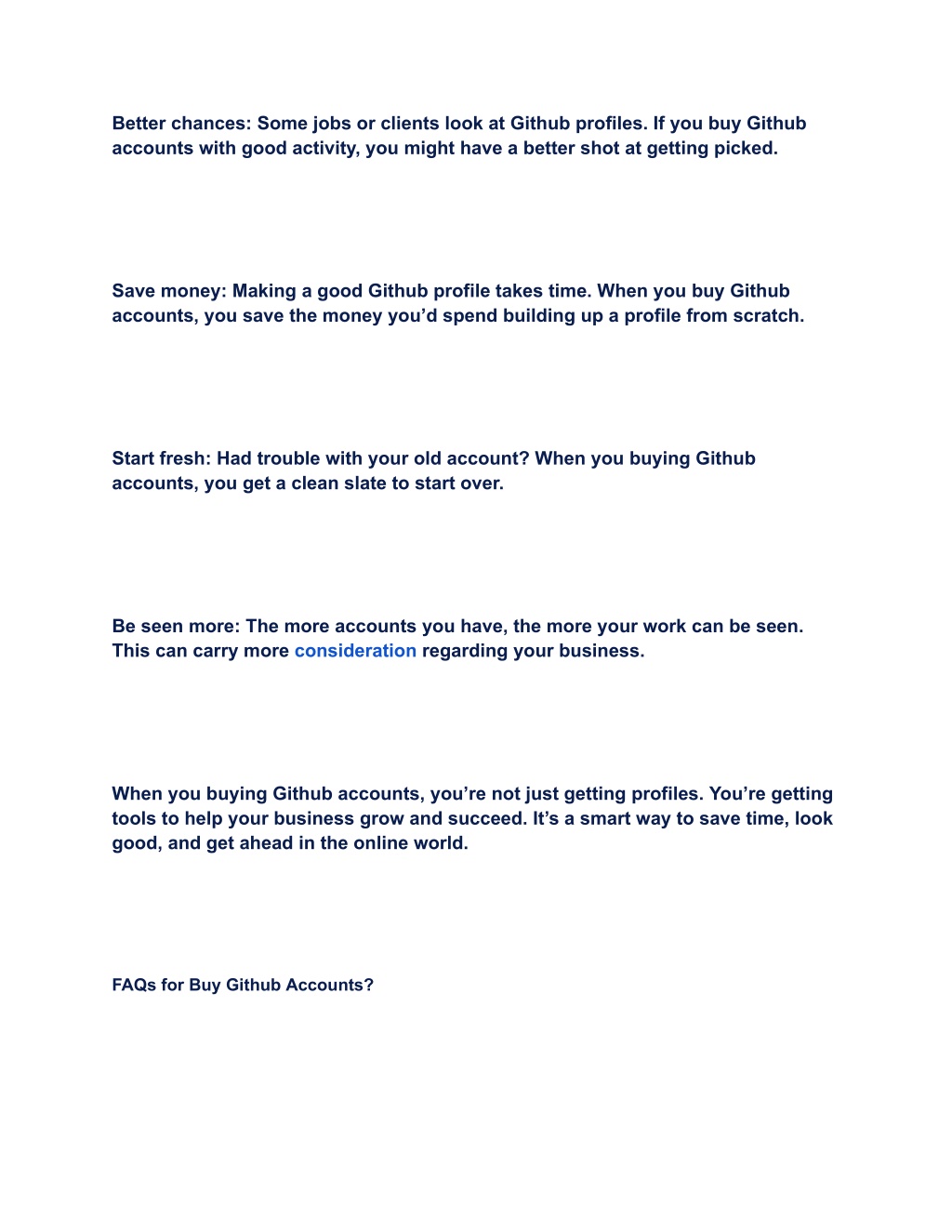 Better chances: Some jobs or clients look at Github profiles. If you buy Github accounts with good activity, you might have a better shot at getting picked.

Save money: Making a good Github profile takes time. When you buy Github accounts, you save the money you'd spend building up a profile from scratch.

Start fresh: Had trouble with your old account? When you buying Github accounts, you get a clean slate to start over.

Be seen more: The more accounts you have, the more your work can be seen. This can carry more consideration regarding your business.

When you buying Github accounts, you're not just getting profiles. You're getting tools to help your business grow and succeed. It's a smart way to save time, look good, and get ahead in the online world.

FAQs for Buy Github Accounts?